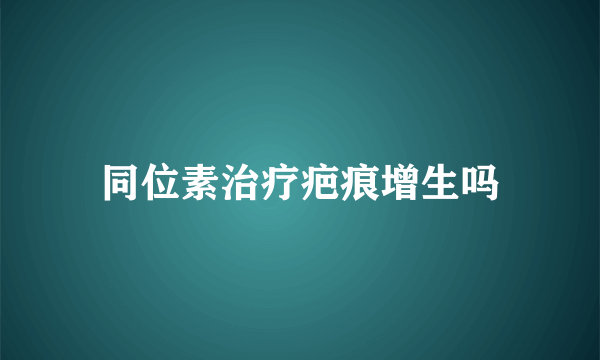 同位素治疗疤痕增生吗